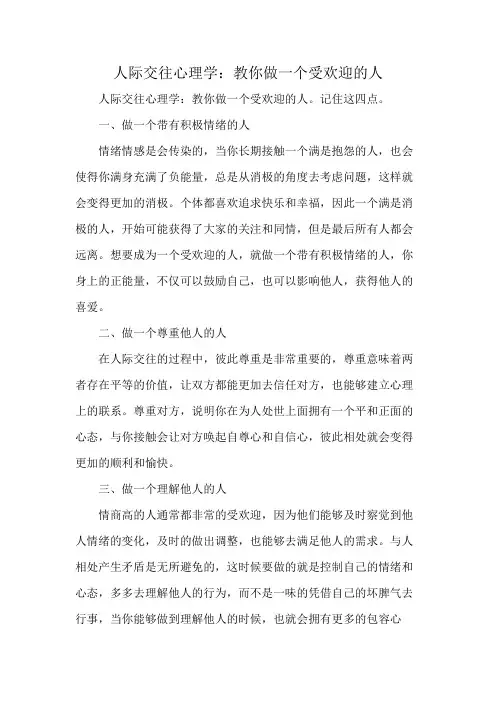 人际交往心理学：教你做一个受欢迎的人

人际交往心理学：教你做一个受欢迎的人。记住这四点。

一、做一个带有积极情绪的人

情绪情感是会传染的，当你长期接触一个满是抱怨的人，也会使得你满身充满了负能量，总是从消极的角度去考虑问题，这样就会变得更加的消极。个体都喜欢追求快乐和幸福，因此一个满是消极的人，开始可能获得了大家的关注和同情，但是最后所有人都会远离。想要成为一个受欢迎的人，就做一个带有积极情绪的人，你身上的正能量，不仅可以鼓励自己，也可以影响他人，获得他人的喜爱。

二、做一个尊重他人的人

在人际交往的过程中，彼此尊重是非常重要的，尊重意味着两者存在平等的价值，让双方都能更加去信任对方，也能够建立心理上的联系。尊重对方，说明你在为人处世上面拥有一个平和正面的心态，与你接触会让对方唤起自尊心和自信心，彼此相处就会变得更加的顺利和愉快。

三、做一个理解他人的人

情商高的人通常都非常的受欢迎，因为他们能够及时察觉到他人情绪的变化，及时的做出调整，也能够去满足他人的需求。与人相处产生矛盾是无所避免的，这时候要做的就是控制自己的情绪和心态，多多去理解他人的行为，而不是一味的凭借自己的坏脾气去行事，当你能够做到理解他人的时候，也就会拥有更多的包容心